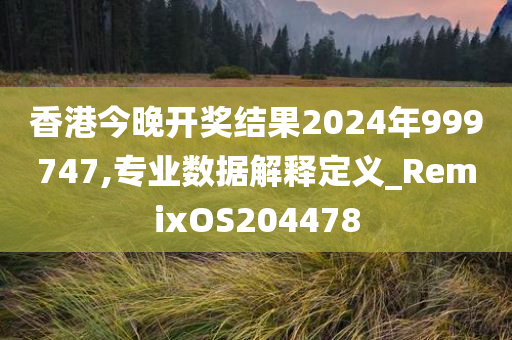 香港今晚开奖结果2024年999747,专业数据解释定义_RemixOS204478